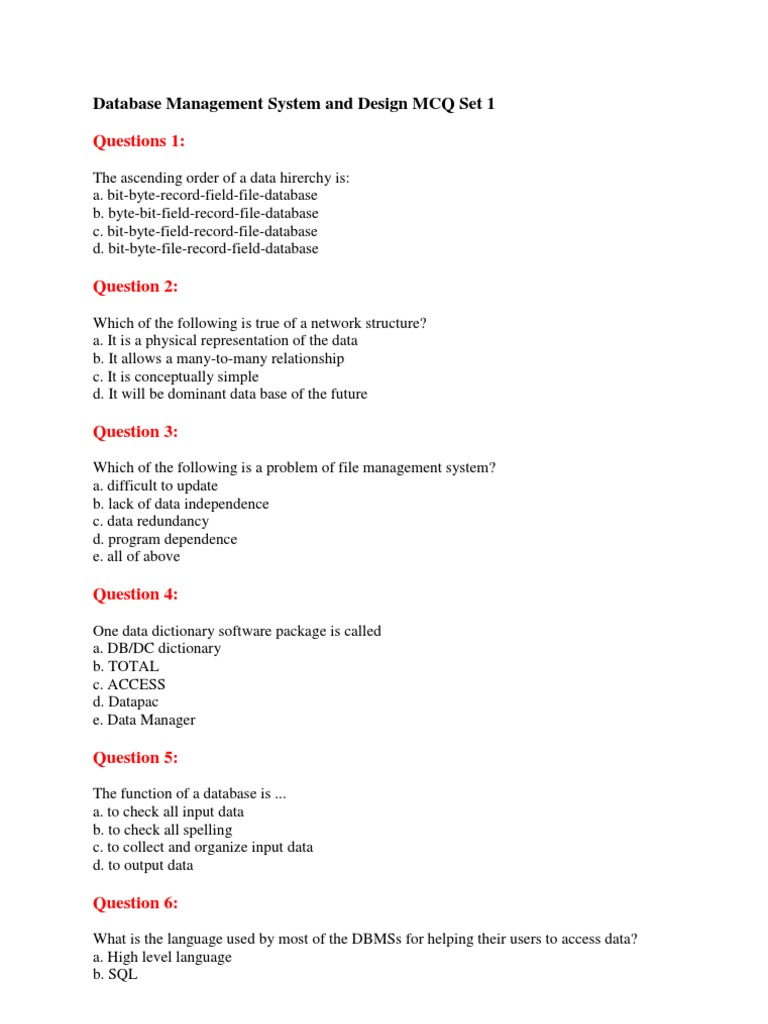 Database Management System and Design MCQ Set 1

Questions 1:

The ascending order of a data hirerchy is:
a. bit-byte-record-field-file-database
b. byte-bit-field-record-file-database
c. bit-byte-field-record-file-database
d. bit-byte-file-record-field-database

Question 2:

Which of the following is true of a network structure?
a. It is a physical representation of the data
b. It allows a many-to-many relationship
c. It is conceptually simple
d. It will be dominant data base of the future

Question 3:

Which of the following is a problem of file management system?
a. difficult to update
b. lack of data independence
c. data redundancy
d. program dependence
e. all of above

Question 4:

One data dictionary software package is called
a. DB/DC dictionary
b. TOTAL
c. ACCESS
d. Datapac
e. Data Manager

Question 5:

The function of a database is ...
a. to check all input data
b. to check all spelling
c. to collect and organize input data
d. to output data

Question 6:

What is the language used by most of the DBMSs for helping their users to access data?
a. High level language
b. SQL